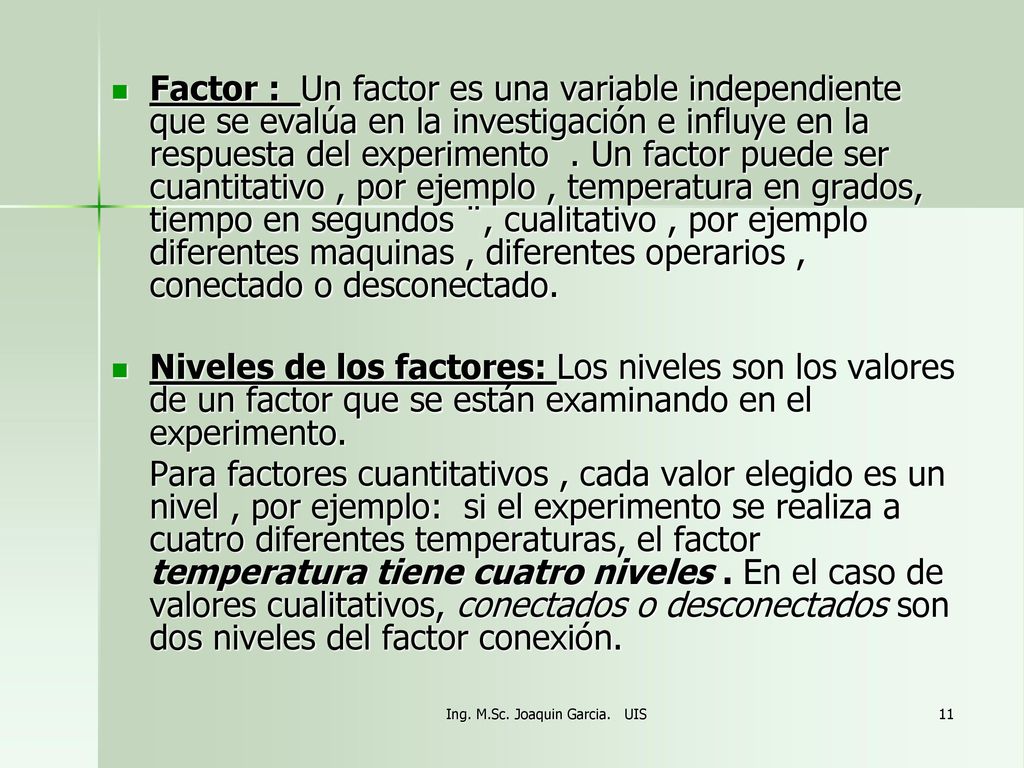 Factor : Un factor es una variable independiente que se evalúa en la investigación e influye en la respuesta del experimento . Un factor puede ser cuantitativo , por ejemplo , temperatura en grados, tiempo en segundos ¨, cualitativo , por ejemplo diferentes maquinas , diferentes operarios , conectado o desconectado.

Niveles de los factores: Los niveles son los valores de un factor que se están examinando en el experimento.

Para factores cuantitativos , cada valor elegido es un nivel , por ejemplo: si el experimento se realiza a cuatro diferentes temperaturas, el factor temperatura tiene cuatro niveles . En el caso de valores cualitativos, conectados o desconectados son dos niveles del factor conexión.

Ing. M.Sc. Joaquin Garcia. UIS

11